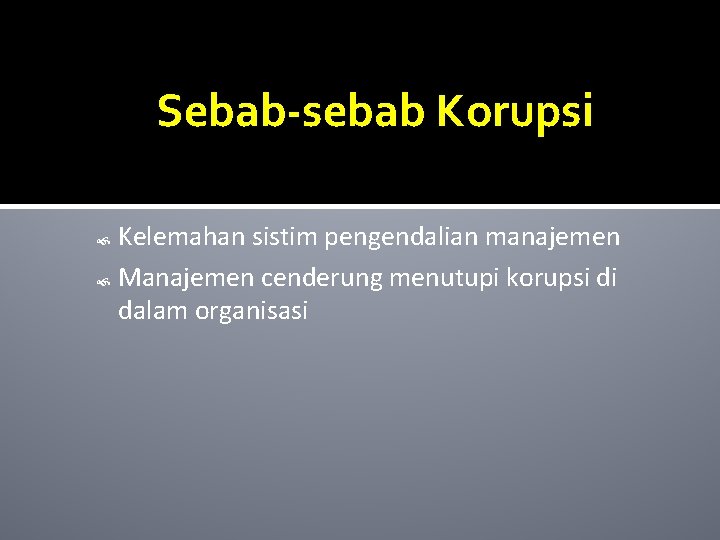 Sebab-sebab Korupsi

Kelemahan sistim pengendalian manajemen

Manajemen cenderung menutupi korupsi di dalam organisasi